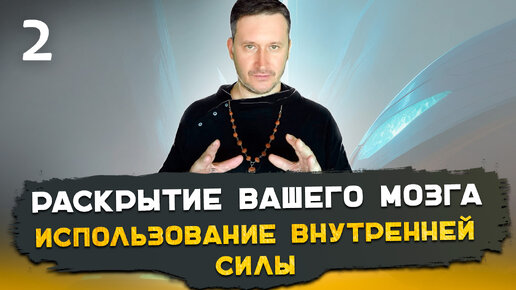 2

РАСКРЫТИЕ ВАШЕГО МОЗГА
ИСПОЛЬЗОВАНИЕ ВНУТРЕННЕЙ СИЛЫ